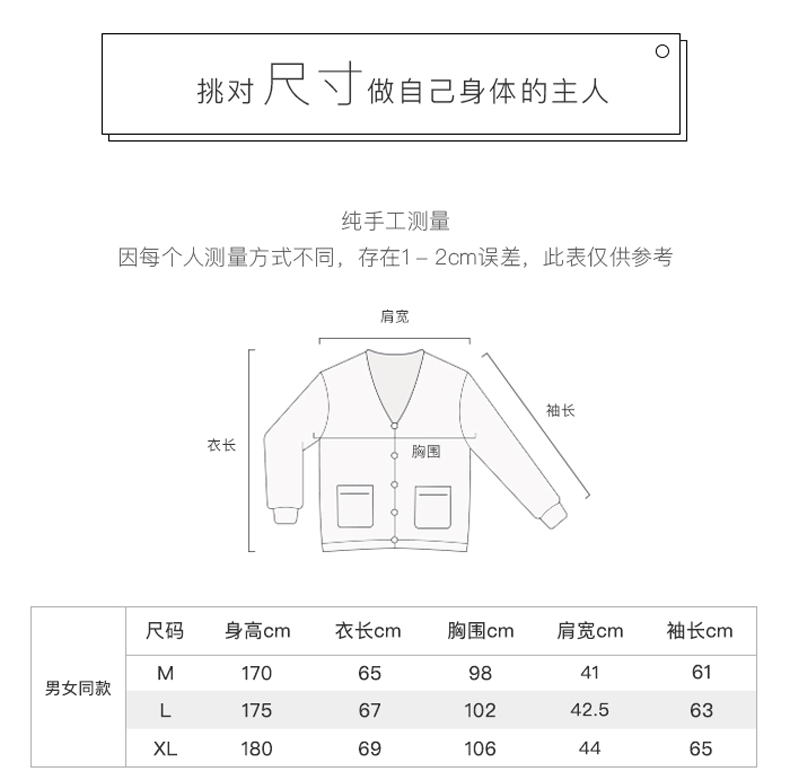 挑对尺寸做自己身体的主人

纯手工测量
因每个人测量方式不同，存在1－2cm误差，此表仅供参考

肩宽
袖长
衣长
胸围

|  | 尺码 | 身高cm | 衣长cm | 胸围cm | 肩宽cm | 袖长cm |
|---|---|---|---|---|---|---|
| 男女同款 | M | 170 | 65 | 98 | 41 | 61 |
|  | L | 175 | 67 | 102 | 42.5 | 63 |
|  | XL | 180 | 69 | 106 | 44 | 65 |